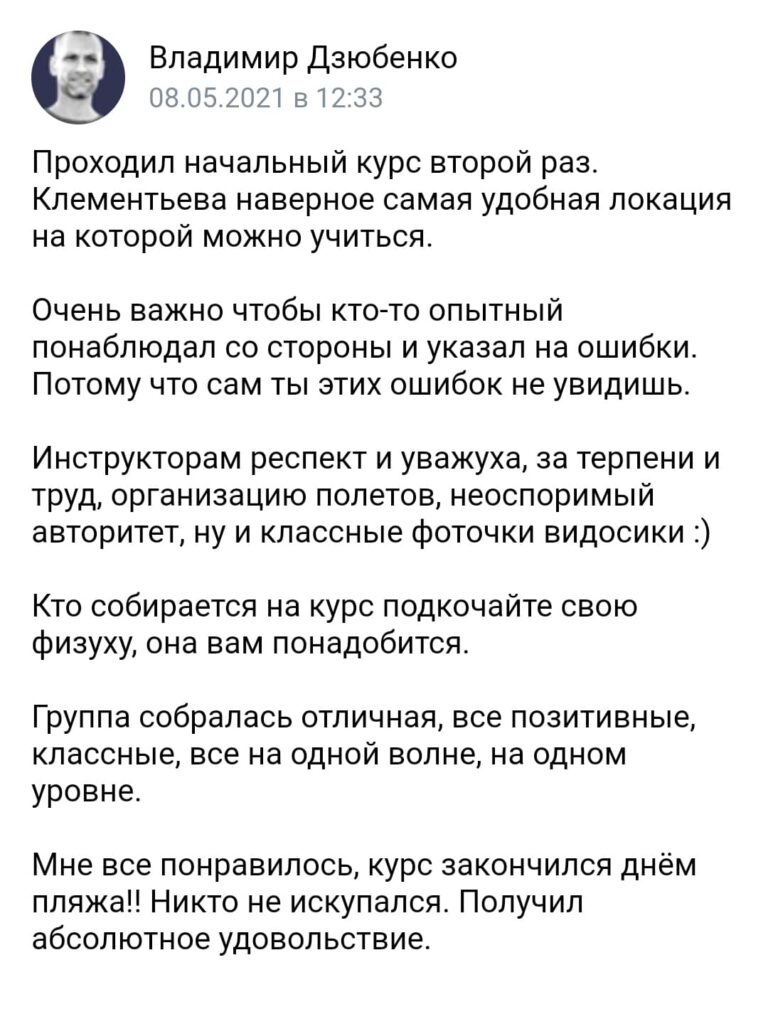 Владимир Дзюбенко
08.05.2021 в 12:33

Проходил начальный курс второй раз. Клементьева наверное самая удобная локация на которой можно учиться.

Очень важно чтобы кто-то опытный понаблюдал со стороны и указал на ошибки. Потому что сам ты этих ошибок не увидишь.

Инструкторам респект и уважуха, за терпени и труд, организацию полетов, неоспоримый авторитет, ну и классные фоточки видосики :)

Кто собирается на курс подкочайте свою физуху, она вам понадобится.

Группа собралась отличная, все позитивные, классные, все на одной волне, на одном уровне.

Мне все понравилось, курс закончился днём пляжа!! Никто не искупался. Получил абсолютное удовольствие.